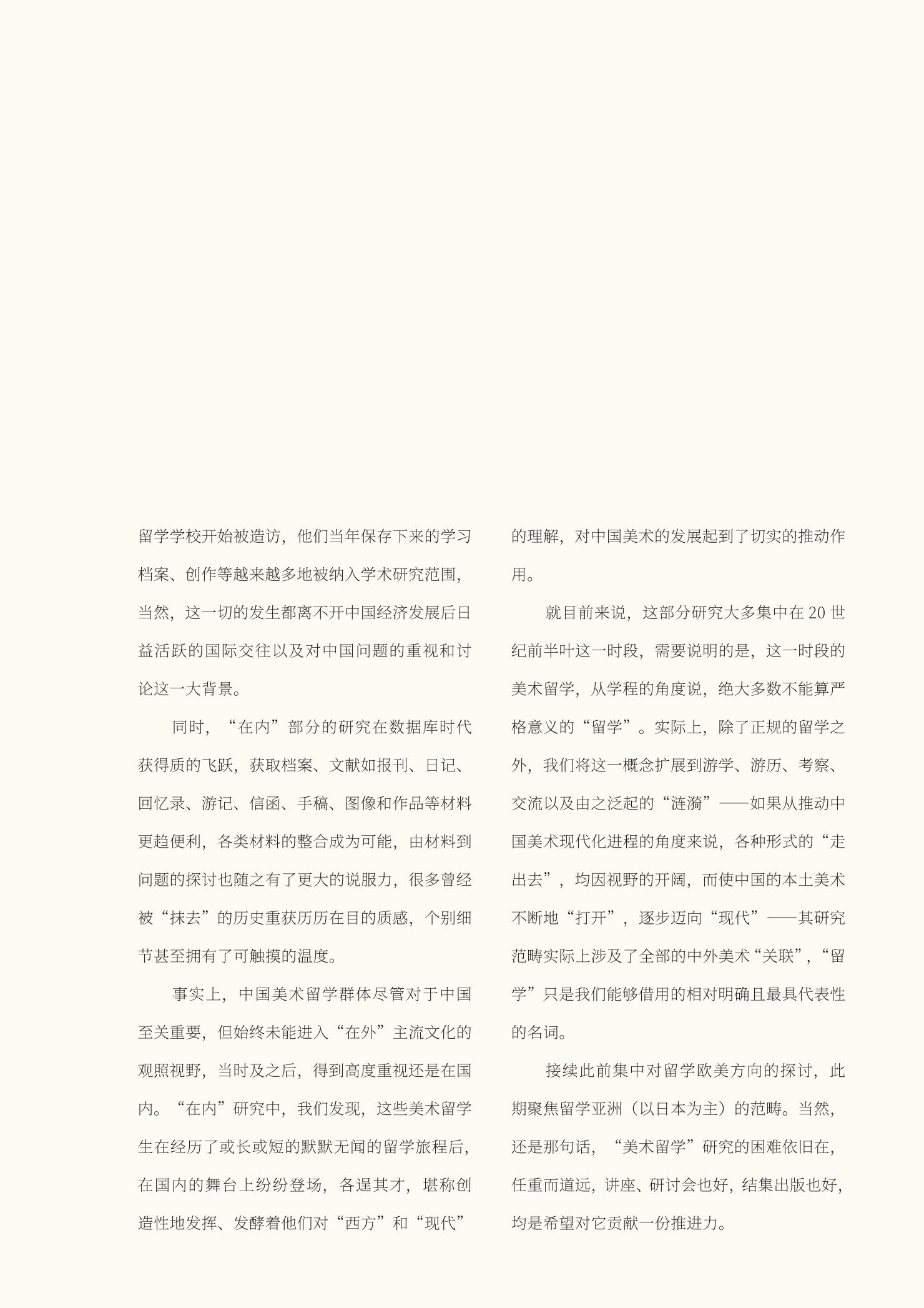 留学学校开始被造访，他们当年保存下来的学习档案、创作等越来越多地被纳入学术研究范围，当然，这一切的发生都离不开中国经济发展后日益活跃的国际交往以及对中国问题的重视和讨论这一大背景。

同时，“在内”部分的研究在数据库时代获得质的飞跃，获取档案、文献如报刊、日记、回忆录、游记、信函、手稿、图像和作品等材料更趋便利，各类材料的整合成为可能，由材料到问题的探讨也随之有了更大的说服力，很多曾经被“抹去”的历史重获历历在目的质感，个别细节甚至拥有了可触摸的温度。

事实上，中国美术留学群体尽管对于中国至关重要，但始终未能进入“在外”主流文化的观照视野，当时及之后，得到高度重视还是在国内。“在内”研究中，我们发现，这些美术留学生在经历了或长或短的默默无闻的留学旅程后，在国内的舞台上纷纷登场，各逞其才，堪称创造性地发挥、发酵着他们对“西方”和“现代”的理解，对中国美术的发展起到了切实的推动作用。

就目前来说，这部分研究大多集中在 20 世纪前半叶这一时段，需要说明的是，这一时段的美术留学，从学程的角度说，绝大多数不能算严格意义的“留学”。实际上，除了正规的留学之外，我们将这一概念扩展到游学、游历、考察、交流以及由之泛起的“涟漪”——如果从推动中国美术现代化进程的角度来说，各种形式的“走出去”，均因视野的开阔，而使中国的本土美术不断地“打开”，逐步迈向“现代”——其研究范畴实际上涉及了全部的中外美术“关联”，“留学”只是我们能够借用的相对明确且最具代表性的名词。

接续此前集中对留学欧美方向的探讨，此期聚焦留学亚洲（以日本为主）的范畴。当然，还是那句话，“美术留学”研究的困难依旧在，任重而道远，讲座、研讨会也好，结集出版也好，均是希望对它贡献一份推进力。